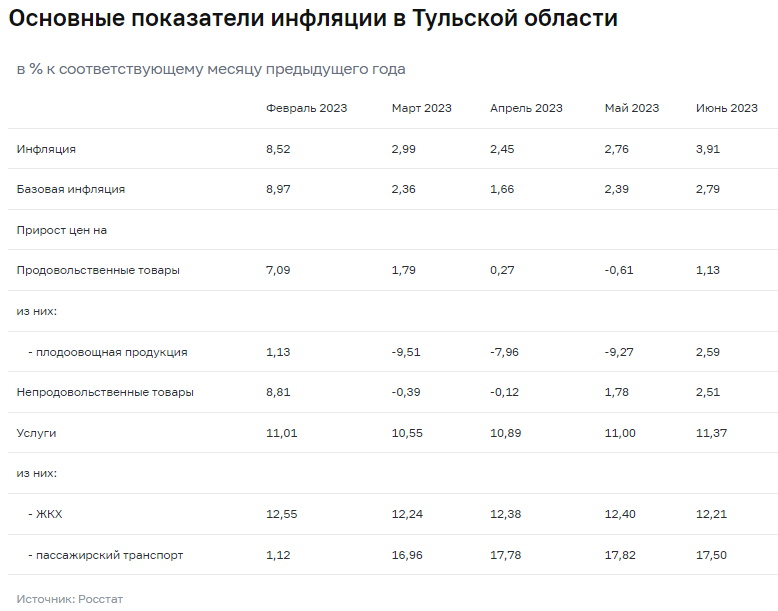 Основные показатели инфляции в Тульской области

в % к соответствующему месяцу предыдущего года

| | Февраль 2023 | Март 2023 | Апрель 2023 | Май 2023 | Июнь 2023 |
|---|---|---|---|---|---|
| Инфляция | 8,52 | 2,99 | 2,45 | 2,76 | 3,91 |
| Базовая инфляция | 8,97 | 2,36 | 1,66 | 2,39 | 2,79 |
| Прирост цен на | | | | | |
| Продовольственные товары | 7,09 | 1,79 | 0,27 | -0,61 | 1,13 |
| из них: | | | | | |
| - плодоовощная продукция | 1,13 | -9,51 | -7,96 | -9,27 | 2,59 |
| Непродовольственные товары | 8,81 | -0,39 | -0,12 | 1,78 | 2,51 |
| Услуги | 11,01 | 10,55 | 10,89 | 11,00 | 11,37 |
| из них: | | | | | |
| - ЖКХ | 12,55 | 12,24 | 12,38 | 12,40 | 12,21 |
| - пассажирский транспорт | 1,12 | 16,96 | 17,78 | 17,82 | 17,50 |

Источник: Росстат